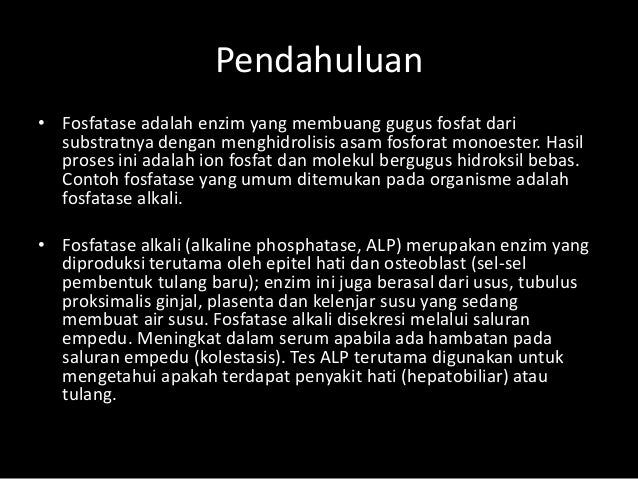 Pendahuluan

• Fosfatase adalah enzim yang membuang gugus fosfat dari substratnya dengan menghidrolisis asam fosforat monoester. Hasil proses ini adalah ion fosfat dan molekul bergugus hidroksil bebas. Contoh fosfatase yang umum ditemukan pada organisme adalah fosfatase alkali.

• Fosfatase alkali (alkaline phosphatase, ALP) merupakan enzim yang diproduksi terutama oleh epitel hati dan osteoblast (sel-sel pembentuk tulang baru); enzim ini juga berasal dari usus, tubulus proksimalis ginjal, plasenta dan kelenjar susu yang sedang membuat air susu. Fosfatase alkali disekresi melalui saluran empedu. Meningkat dalam serum apabila ada hambatan pada saluran empedu (kolestasis). Tes ALP terutama digunakan untuk mengetahui apakah terdapat penyakit hati (hepatobiliar) atau tulang.